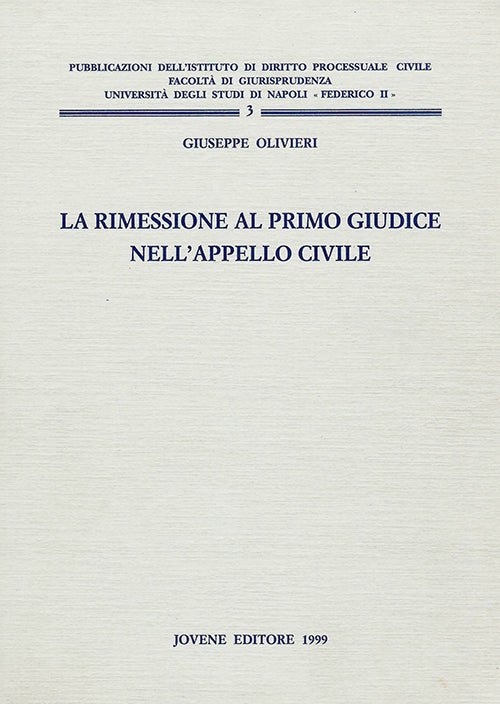 PUBBLICAZIONI DELL'ISTITUTO DI DIRITTO PROCESSUALE CIVILE
FACOLTÀ DI GIURISPRUDENZA
UNIVERSITÀ DEGLI STUDI DI NAPOLI « FEDERICO II »

3

GIUSEPPE OLIVIERI

LA RIMESSIONE AL PRIMO GIUDICE NELL'APPELLO CIVILE

JOVENE EDITORE 1999